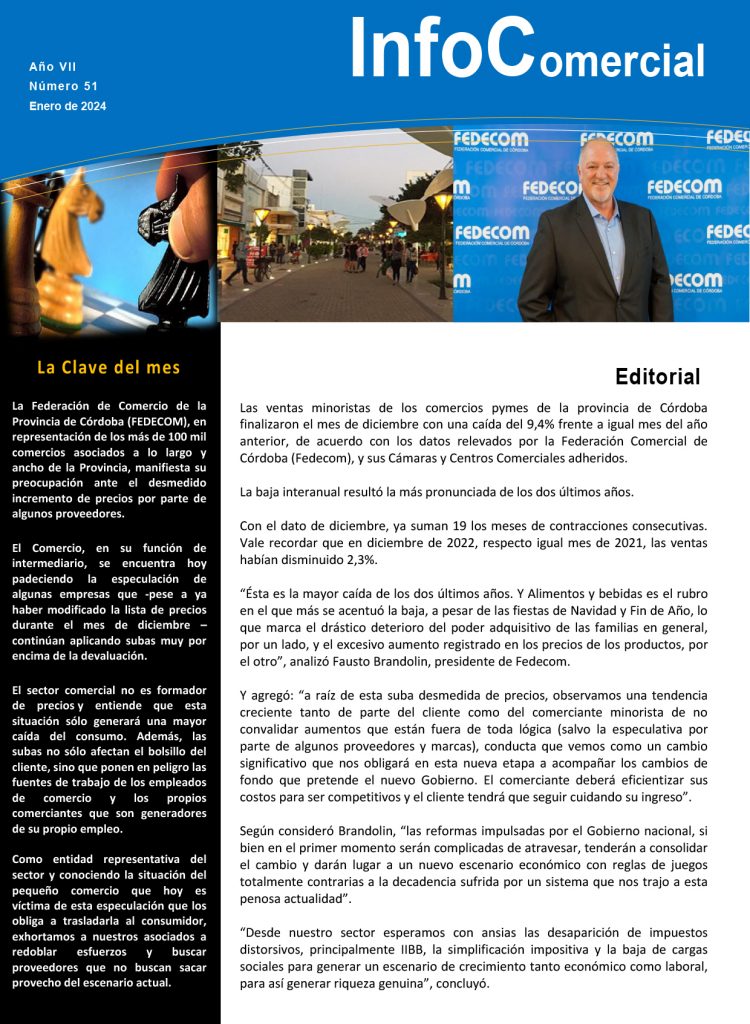 Año VII
Número 51
Enero de 2024

InfoComercial

FEDECOM
FEDERACIÓN COMERCIAL DE CÓRDOBA

La Clave del mes

La Federación de Comercio de la Provincia de Córdoba (FEDECOM), en representación de los más de 100 mil comercios asociados a lo largo y ancho de la Provincia, manifiesta su preocupación ante el desmedido incremento de precios por parte de algunos proveedores.

El Comercio, en su función de intermediario, se encuentra hoy padeciendo la especulación de algunas empresas que -pese a ya haber modificado la lista de precios durante el mes de diciembre – continúan aplicando subas muy por encima de la devaluación.

El sector comercial no es formador de precios y entiende que esta situación sólo generará una mayor caída del consumo. Además, las subas no sólo afectan el bolsillo del cliente, sino que ponen en peligro las fuentes de trabajo de los empleados de comercio y los propios comerciantes que son generadores de su propio empleo.

Como entidad representativa del sector y conociendo la situación del pequeño comercio que hoy es víctima de esta especulación que los obliga a trasladarla al consumidor, exhortamos a nuestros asociados a redoblar esfuerzos y buscar proveedores que no buscan sacar provecho del escenario actual.

Editorial

Las ventas minoristas de los comercios pymes de la provincia de Córdoba finalizaron el mes de diciembre con una caída del 9,4% frente a igual mes del año anterior, de acuerdo con los datos relevados por la Federación Comercial de Córdoba (Fedecom), y sus Cámaras y Centros Comerciales adheridos.

La baja interanual resultó la más pronunciada de los dos últimos años.

Con el dato de diciembre, ya suman 19 los meses de contracciones consecutivas. Vale recordar que en diciembre de 2022, respecto igual mes de 2021, las ventas habían disminuido 2,3%.

“Ésta es la mayor caída de los dos últimos años. Y Alimentos y bebidas es el rubro en el que más se acentuó la baja, a pesar de las fiestas de Navidad y Fin de Año, lo que marca el drástico deterioro del poder adquisitivo de las familias en general, por un lado, y el excesivo aumento registrado en los precios de los productos, por el otro”, analizó Fausto Brandolin, presidente de Fedecom.

Y agregó: “a raíz de esta suba desmedida de precios, observamos una tendencia creciente tanto de parte del cliente como del comerciante minorista de no convalidar aumentos que están fuera de toda lógica (salvo la especulativa por parte de algunos proveedores y marcas), conducta que vemos como un cambio significativo que nos obligará en esta nueva etapa a acompañar los cambios de fondo que pretende el nuevo Gobierno. El comerciante deberá eficientizar sus costos para ser competitivos y el cliente tendrá que seguir cuidando su ingreso”.

Según consideró Brandolin, “las reformas impulsadas por el Gobierno nacional, si bien en el primer momento serán complicadas de atravesar, tenderán a consolidar el cambio y darán lugar a un nuevo escenario económico con reglas de juegos totalmente contrarias a la decadencia sufrida por un sistema que nos trajo a esta penosa actualidad”.

“Desde nuestro sector esperamos con ansias las desaparición de impuestos distorsivos, principalmente IIBB, la simplificación impositiva y la baja de cargas sociales para generar un escenario de crecimiento tanto económico como laboral, para así generar riqueza genuina”, concluyó.